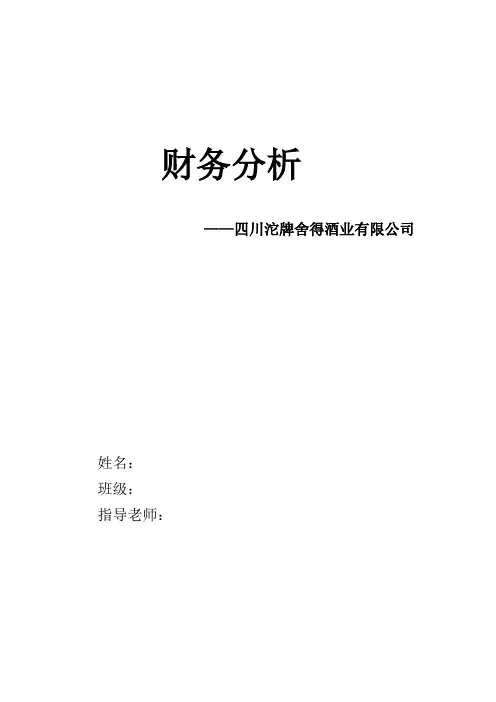 财务分析

——四川沱牌舍得酒业有限公司

姓名：
班级：
指导老师：